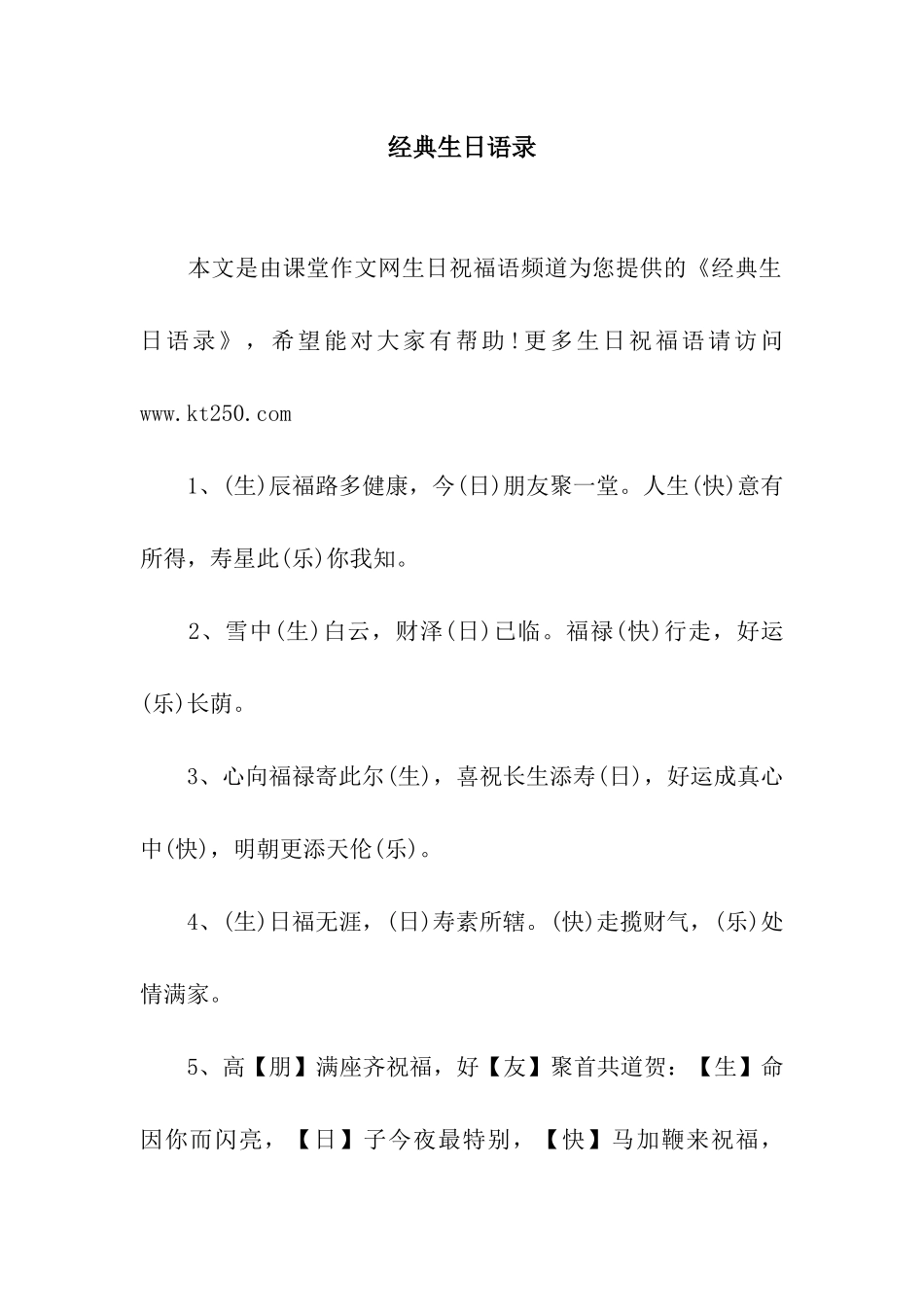 经典生日语录

本文是由课堂作文网生日祝福语频道为您提供的《经典生日语录》，希望能对大家有帮助!更多生日祝福语请访问 www.kt250.com

1、(生)辰福路多健康，今(日)朋友聚一堂。人生(快)意有所得，寿星此(乐)你我知。

2、雪中(生)白云，财泽(日)已临。福禄(快)行走，好运(乐)长荫。

3、心向福禄寄此尔(生)，喜祝长生添寿(日)，好运成真心中(快)，明朝更添天伦(乐)。

4、(生)日福无涯，(日)寿素所辖。(快)走揽财气，(乐)处情满家。

5、高【朋】满座齐祝福，好【友】聚首共道贺：【生】命因你而闪亮，【日】子今夜最特别，【快】马加鞭来祝福，